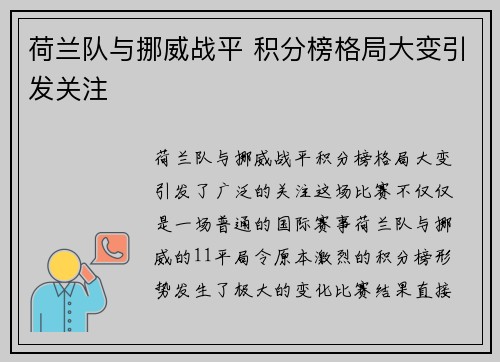 荷兰队与挪威战平 积分榜格局大变引发关注

荷兰队与挪威战平积分榜格局大变引发了广泛的关注这场比赛不仅仅是一场普通的国际赛事荷兰队与挪威的11平局令原本激烈的积分榜形势发生了极大的变化比赛结果直接